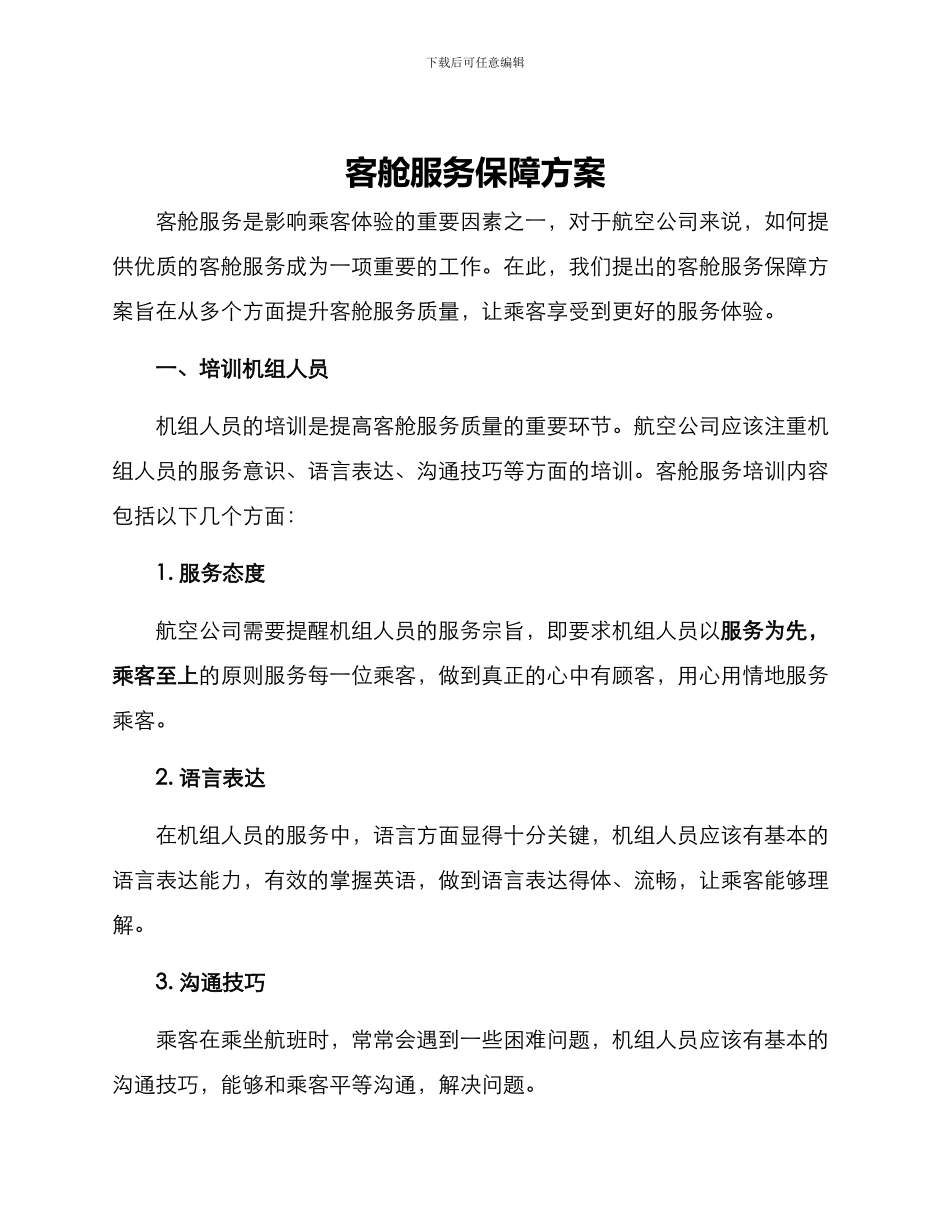 下载后可任意编辑

客舱服务保障方案

客舱服务是影响乘客体验的重要因素之一，对于航空公司来说，如何提供优质的客舱服务成为一项重要的工作。在此，我们提出的客舱服务保障方案旨在从多个方面提升客舱服务质量，让乘客享受到更好的服务体验。

一、培训机组人员

机组人员的培训是提高客舱服务质量的重要环节。航空公司应该注重机组人员的服务意识、语言表达、沟通技巧等方面的培训。客舱服务培训内容包括以下几个方面：

1. 服务态度

航空公司需要提醒机组人员的服务宗旨，即要求机组人员以服务为先，乘客至上的原则服务每一位乘客，做到真正的心中有顾客，用心用情地服务乘客。

2. 语言表达

在机组人员的服务中，语言方面显得十分关键，机组人员应该有基本的语言表达能力，有效的掌握英语，做到语言表达得体、流畅，让乘客能够理解。

3. 沟通技巧

乘客在乘坐航班时，常常会遇到一些困难问题，机组人员应该有基本的沟通技巧，能够和乘客平等沟通，解决问题。